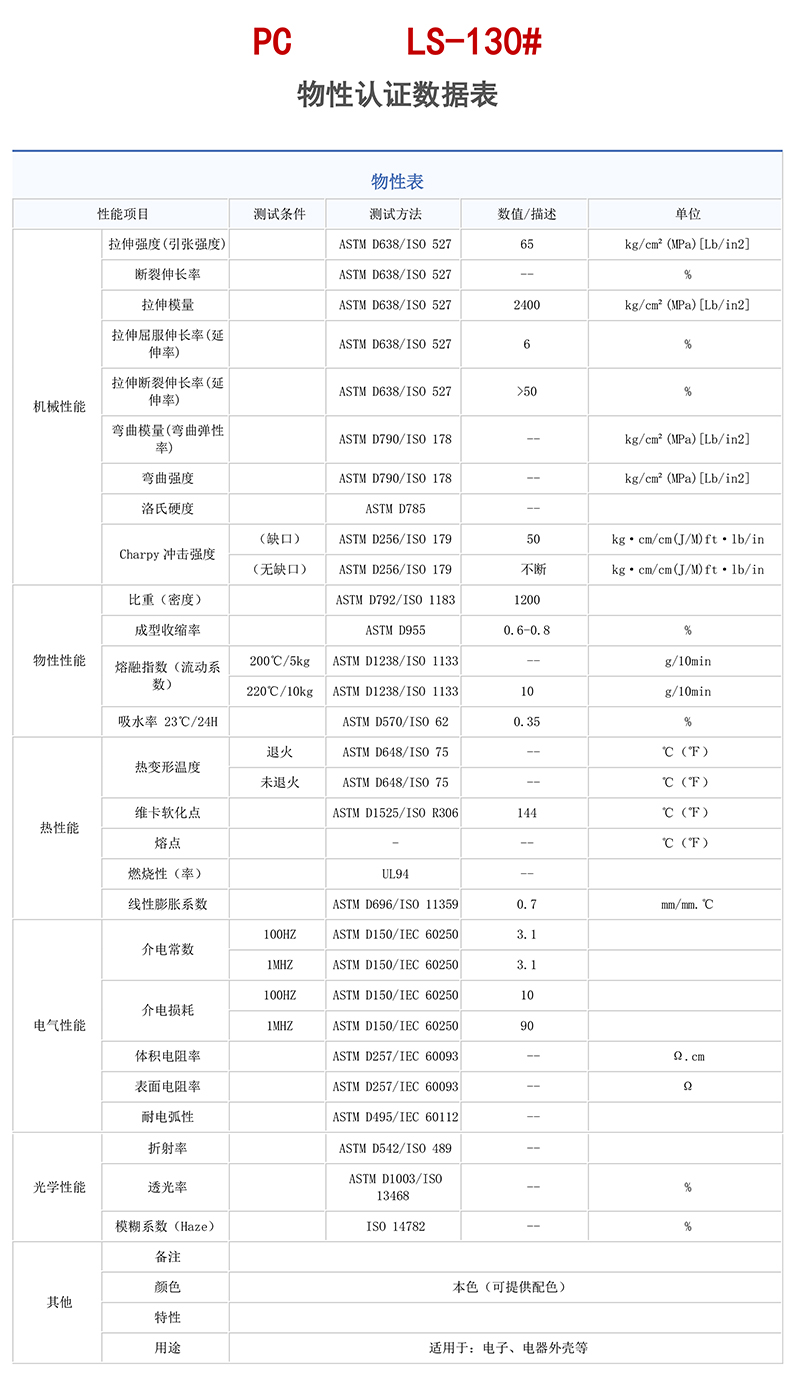 PC LS-130#

物性认证数据表

物性表

| 性能项目 | | 测试条件 | 测试方法 | 数值/描述 | 单位 |
|---|---|---|---|---|---|
| 机械性能 | 拉伸强度(引张强度) | | ASTM D638/ISO 527 | 65 | kg/cm²(MPa)[Lb/in2] |
| | 断裂伸长率 | | ASTM D638/ISO 527 | -- | % |
| | 拉伸模量 | | ASTM D638/ISO 527 | 2400 | kg/cm²(MPa)[Lb/in2] |
| | 拉伸屈服伸长率(延伸率) | | ASTM D638/ISO 527 | 6 | % |
| | 拉伸断裂伸长率(延伸率) | | ASTM D638/ISO 527 | >50 | % |
| | 弯曲模量(弯曲弹性率) | | ASTM D790/ISO 178 | -- | kg/cm²(MPa)[Lb/in2] |
| | 弯曲强度 | | ASTM D790/ISO 178 | -- | kg/cm²(MPa)[Lb/in2] |
| | 洛氏硬度 | | ASTM D785 | -- | |
| | Charpy 冲击强度 | (缺口) | ASTM D256/ISO 179 | 50 | kg·cm/cm(J/M)ft·lb/in |
| | | (无缺口) | ASTM D256/ISO 179 | 不断 | kg·cm/cm(J/M)ft·lb/in |
| 物性性能 | 比重(密度) | | ASTM D792/ISO 1183 | 1200 | |
| | 成型收缩率 | | ASTM D955 | 0.6-0.8 | % |
| | 熔融指数(流动系数) | 200℃/5kg | ASTM D1238/ISO 1133 | -- | g/10min |
| | | 220℃/10kg | ASTM D1238/ISO 1133 | 10 | g/10min |
| | 吸水率 23℃/24H | | ASTM D570/ISO 62 | 0.35 | % |
| 热性能 | 热变形温度 | 退火 | ASTM D648/ISO 75 | -- | ℃(℉) |
| | | 未退火 | ASTM D648/ISO 75 | -- | ℃(℉) |
| | 维卡软化点 | | ASTM D1525/ISO R306 | 144 | ℃(℉) |
| | 熔点 | | - | -- | ℃(℉) |
| | 燃烧性(率) | | UL94 | -- | |
| | 线性膨胀系数 | | ASTM D696/ISO 11359 | 0.7 | mm/mm.℃ |
| 电气性能 | 介电常数 | 100HZ | ASTM D150/IEC 60250 | 3.1 | |
| | | 1MHZ | ASTM D150/IEC 60250 | 3.1 | |
| | 介电损耗 | 100HZ | ASTM D150/IEC 60250 | 10 | |
| | | 1MHZ | ASTM D150/IEC 60250 | 90 | |
| | 体积电阻率 | | ASTM D257/IEC 60093 | -- | Ω.cm |
| | 表面电阻率 | | ASTM D257/IEC 60093 | -- | Ω |
| | 耐电弧性 | | ASTM D495/IEC 60112 | -- | |
| 光学性能 | 折射率 | | ASTM D542/ISO 489 | -- | |
| | 透光率 | | ASTM D1003/ISO 13468 | -- | % |
| | 模糊系数(Haze) | | ISO 14782 | -- | % |
| 其他 | 备注 | | | | |
| | 颜色 | 本色(可提供配色) | | | |
| | 特性 | | | | |
| | 用途 | 适用于:电子、电器外壳等 | | | |